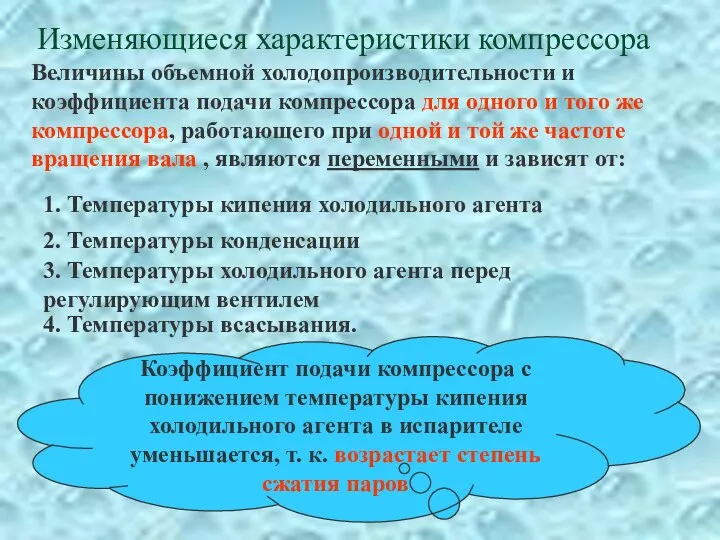 Изменяющиеся характеристики компрессора

Величины объемной холодопроизводительности и коэффициента подачи компрессора для одного и того же компрессора, работающего при одной и той же частоте вращения вала , являются переменными и зависят от:

1. Температуры кипения холодильного агента

2. Температуры конденсации

3. Температуры холодильного агента перед регулирующим вентилем

4. Температуры всасывания.

Коэффициент подачи компрессора с понижением температуры кипения холодильного агента в испарителе уменьшается, т. к. возрастает степень сжатия паров